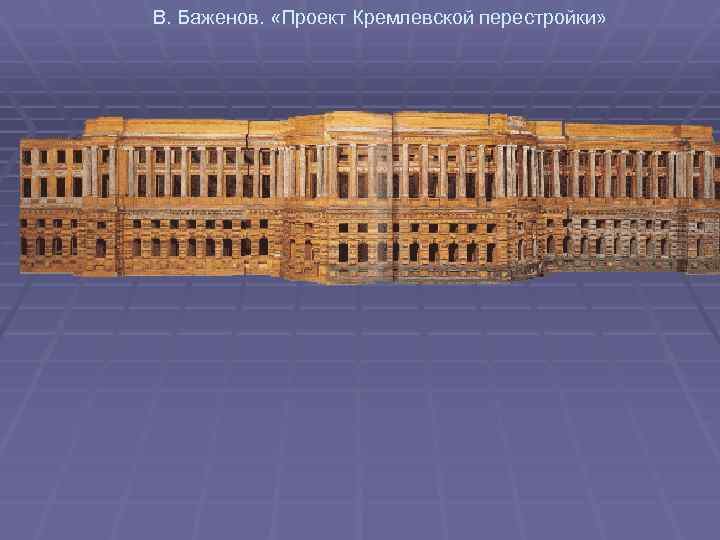 В. Баженов. «Проект Кремлевской перестройки»